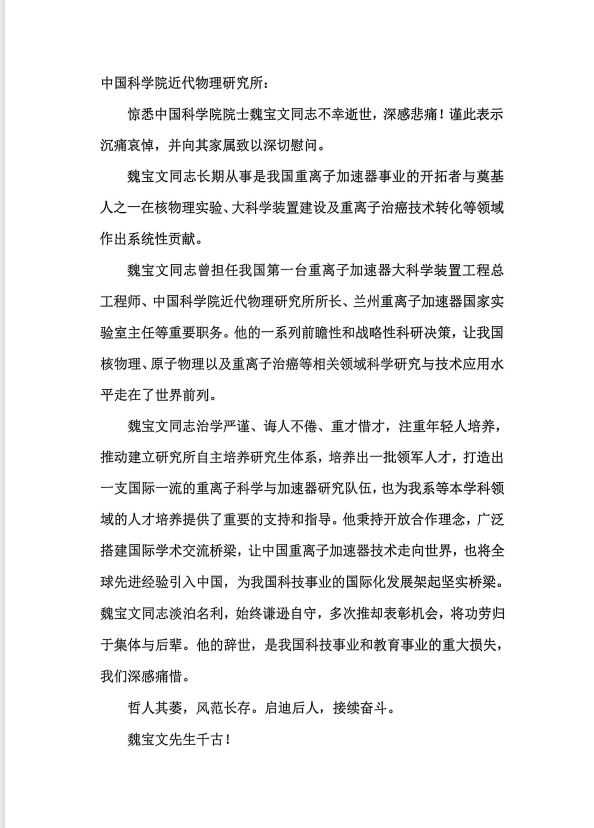 中国科学院近代物理研究所：

惊悉中国科学院院士魏宝文同志不幸逝世，深感悲痛！谨此表示沉痛哀悼，并向其家属致以深切慰问。

魏宝文同志长期从事是我国重离子加速器事业的开拓者与奠基人之一在核物理实验、大科学装置建设及重离子治癌技术转化等领域作出系统性贡献。

魏宝文同志曾担任我国第一台重离子加速器大科学装置工程总工程师、中国科学院近代物理研究所所长、兰州重离子加速器国家实验室主任等重要职务。他的一系列前瞻性和战略性科研决策，让我国核物理、原子物理以及重离子治癌等相关领域科学研究与技术应用水平走在了世界前列。

魏宝文同志治学严谨、诲人不倦、重才惜才，注重年轻人培养，推动建立研究所自主培养研究生体系，培养出一批领军人才，打造出一支国际一流的重离子科学与加速器研究队伍，也为我系等本学科领域的人才培养提供了重要的支持和指导。他秉持开放合作理念，广泛搭建国际学术交流桥梁，让中国重离子加速器技术走向世界，也将全球先进经验引入中国，为我国科技事业的国际化发展架起坚实桥梁。魏宝文同志淡泊名利，始终谦逊自守，多次推却表彰机会，将功劳归于集体与后辈。他的辞世，是我国科技事业和教育事业的重大损失，我们深感痛惜。

哲人其萎，风范长存。启迪后人，接续奋斗。

魏宝文先生千古！